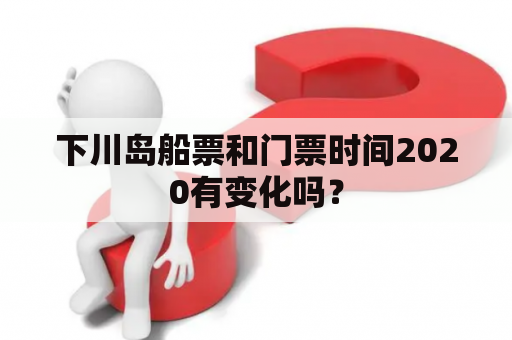 下川岛船票和门票时间2020有变化吗？